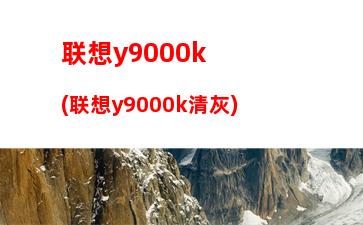 联想y9000k

(联想y9000k清灰)